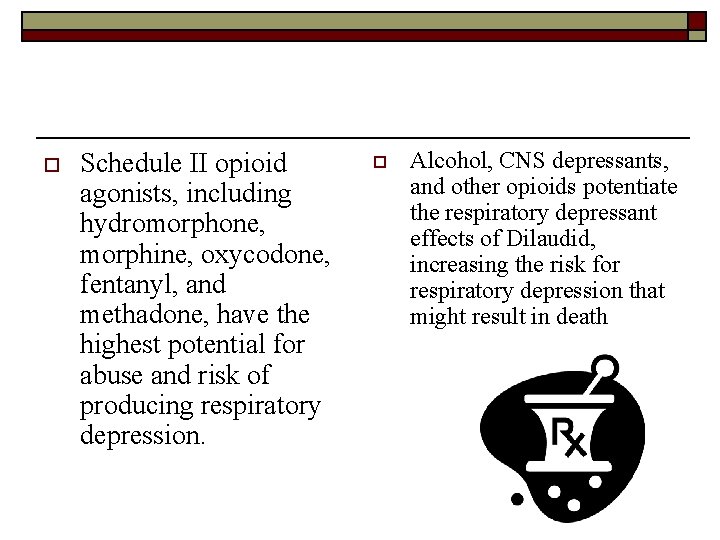 Schedule II opioid agonists, including hydromorphone, morphine, oxycodone, fentanyl, and methadone, have the highest potential for abuse and risk of producing respiratory depression.

Alcohol, CNS depressants, and other opioids potentiate the respiratory depressant effects of Dilaudid, increasing the risk for respiratory depression that might result in death

Rx